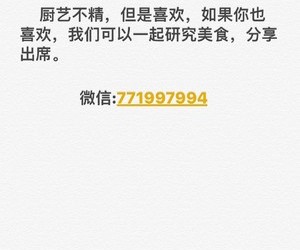 厨艺不精，但是喜欢，如果你也喜欢，我们可以一起研究美食，分享出席。

微信:771997994